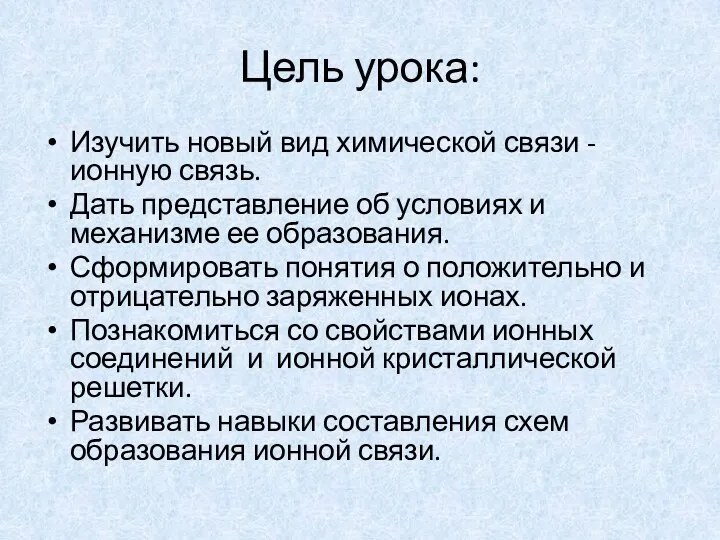 Цель урока:

• Изучить новый вид химической связи - ионную связь.
• Дать представление об условиях и механизме ее образования.
• Сформировать понятия о положительно и отрицательно заряженных ионах.
• Познакомиться со свойствами ионных соединений и ионной кристаллической решетки.
• Развивать навыки составления схем образования ионной связи.